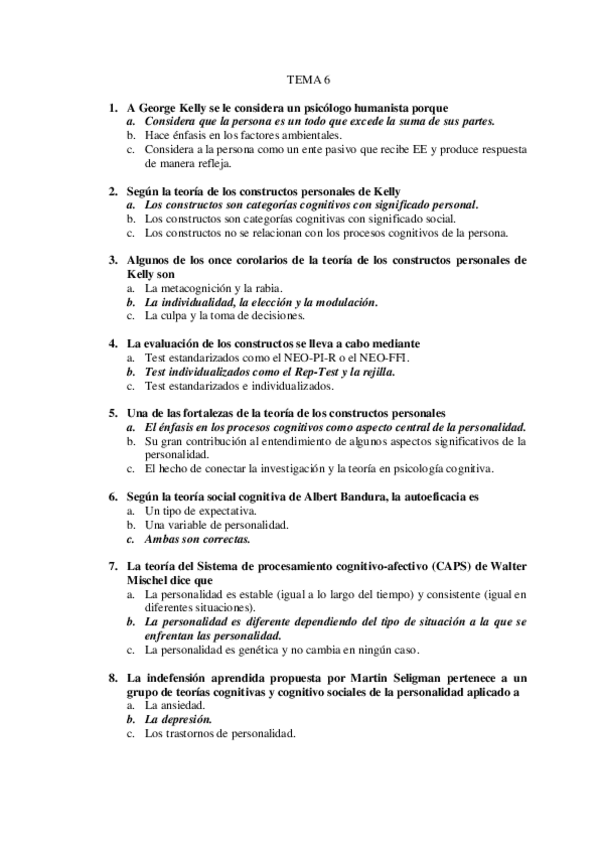 TEMA 6

1. A George Kelly se le considera un psicólogo humanista porque
a. Considera que la persona es un todo que excede la suma de sus partes.
b. Hace énfasis en los factores ambientales.
c. Considera a la persona como un ente pasivo que recibe EE y produce respuesta de manera refleja.

2. Según la teoría de los constructos personales de Kelly
a. Los constructos son categorías cognitivos con significado personal.
b. Los constructos son categorías cognitivas con significado social.
c. Los constructos no se relacionan con los procesos cognitivos de la persona.

3. Algunos de los once corolarios de la teoría de los constructos personales de Kelly son
a. La metacognición y la rabia.
b. La individualidad, la elección y la modulación.
c. La culpa y la toma de decisiones.

4. La evaluación de los constructos se lleva a cabo mediante
a. Test estandarizados como el NEO-PI-R o el NEO-FFI.
b. Test individualizados como el Rep-Test y la rejilla.
c. Test estandarizados e individualizados.

5. Una de las fortalezas de la teoría de los constructos personales
a. El énfasis en los procesos cognitivos como aspecto central de la personalidad.
b. Su gran contribución al entendimiento de algunos aspectos significativos de la personalidad.
c. El hecho de conectar la investigación y la teoría en psicología cognitiva.

6. Según la teoría social cognitiva de Albert Bandura, la autoeficacia es
a. Un tipo de expectativa.
b. Una variable de personalidad.
c. Ambas son correctas.

7. La teoría del Sistema de procesamiento cognitivo-afectivo (CAPS) de Walter Mischel dice que
a. La personalidad es estable (igual a lo largo del tiempo) y consistente (igual en diferentes situaciones).
b. La personalidad es diferente dependiendo del tipo de situación a la que se enfrentan las personalidad.
c. La personalidad es genética y no cambia en ningún caso.

8. La indefensión aprendida propuesta por Martin Seligman pertenece a un grupo de teorías cognitivas y cognitivo sociales de la personalidad aplicado a
a. La ansiedad.
b. La depresión.
c. Los trastornos de personalidad.